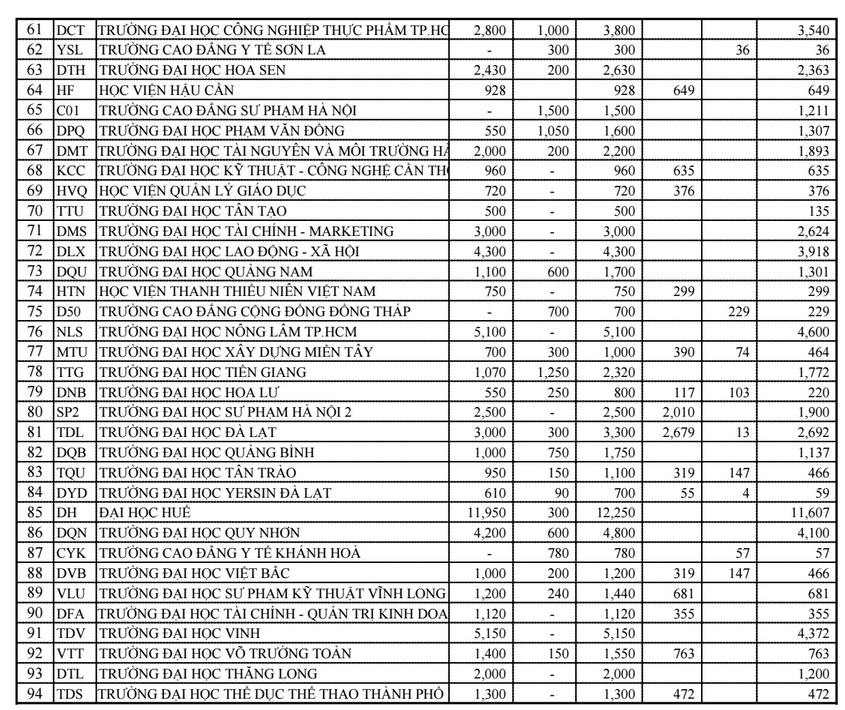 | 61 | DCT | TRƯỜNG ĐẠI HỌC CÔNG NGHIỆP THỰC PHẨM TP.HC | 2,800 | 1,000 | 3,800 | | | 3,540 |
|---|---|---|---|---|---|---|---|---|
| 62 | YSL | TRƯỜNG CAO ĐẲNG Y TẾ SƠN LA | - | 300 | 300 | | 36 | 36 |
| 63 | DTH | TRƯỜNG ĐẠI HỌC HOA SEN | 2,430 | 200 | 2,630 | | | 2,363 |
| 64 | HF | HỌC VIỆN HẬU CẦN | 928 | | 928 | 649 | | 649 |
| 65 | C01 | TRƯỜNG CAO ĐẲNG SƯ PHẠM HÀ NỘI | - | 1,500 | 1,500 | | | 1,211 |
| 66 | DPQ | TRƯỜNG ĐẠI HỌC PHẠM VĂN ĐỒNG | 550 | 1,050 | 1,600 | | | 1,307 |
| 67 | DMT | TRƯỜNG ĐẠI HỌC TÀI NGUYÊN VÀ MÔI TRƯỜNG HÀ | 2,000 | 200 | 2,200 | | | 1,893 |
| 68 | KCC | TRƯỜNG ĐẠI HỌC KỸ THUẬT - CÔNG NGHỆ CẦN THƠ | 960 | - | 960 | 635 | | 635 |
| 69 | HVQ | HỌC VIỆN QUẢN LÝ GIÁO DỤC | 720 | - | 720 | 376 | | 376 |
| 70 | TTU | TRƯỜNG ĐẠI HỌC TÂN TẠO | 500 | - | 500 | | | 135 |
| 71 | DMS | TRƯỜNG ĐẠI HỌC TÀI CHÍNH - MARKETING | 3,000 | - | 3,000 | | | 2,624 |
| 72 | DLX | TRƯỜNG ĐẠI HỌC LAO ĐỘNG - XÃ HỘI | 4,300 | - | 4,300 | | | 3,918 |
| 73 | DQU | TRƯỜNG ĐẠI HỌC QUẢNG NAM | 1,100 | 600 | 1,700 | | | 1,301 |
| 74 | HTN | HỌC VIỆN THANH THIẾU NIÊN VIỆT NAM | 750 | - | 750 | 299 | | 299 |
| 75 | D50 | TRƯỜNG CAO ĐẲNG CỘNG ĐỒNG ĐỒNG THÁP | - | 700 | 700 | | 229 | 229 |
| 76 | NLS | TRƯỜNG ĐẠI HỌC NÔNG LÂM TP.HCM | 5,100 | - | 5,100 | | | 4,600 |
| 77 | MTU | TRƯỜNG ĐẠI HỌC XÂY DỰNG MIỀN TÂY | 700 | 300 | 1,000 | 390 | 74 | 464 |
| 78 | TTG | TRƯỜNG ĐẠI HỌC TIỀN GIANG | 1,070 | 1,250 | 2,320 | | | 1,772 |
| 79 | DNB | TRƯỜNG ĐẠI HỌC HOA LƯ | 550 | 250 | 800 | 117 | 103 | 220 |
| 80 | SP2 | TRƯỜNG ĐẠI HỌC SƯ PHẠM HÀ NỘI 2 | 2,500 | - | 2,500 | 2,010 | | 1,900 |
| 81 | TDL | TRƯỜNG ĐẠI HỌC ĐÀ LẠT | 3,000 | 300 | 3,300 | 2,679 | 13 | 2,692 |
| 82 | DQB | TRƯỜNG ĐẠI HỌC QUẢNG BÌNH | 1,000 | 750 | 1,750 | | | 1,137 |
| 83 | TQU | TRƯỜNG ĐẠI HỌC TÂN TRÀO | 950 | 150 | 1,100 | 319 | 147 | 466 |
| 84 | DYD | TRƯỜNG ĐẠI HỌC YERSIN ĐÀ LẠT | 610 | 90 | 700 | 55 | 4 | 59 |
| 85 | DH | ĐẠI HỌC HUẾ | 11,950 | 300 | 12,250 | | | 11,607 |
| 86 | DQN | TRƯỜNG ĐẠI HỌC QUY NHƠN | 4,200 | 600 | 4,800 | | | 4,100 |
| 87 | CYK | TRƯỜNG CAO ĐẲNG Y TẾ KHÁNH HOÀ | - | 780 | 780 | | 57 | 57 |
| 88 | DVB | TRƯỜNG ĐẠI HỌC VIỆT BẮC | 1,000 | 200 | 1,200 | 319 | 147 | 466 |
| 89 | VLU | TRƯỜNG ĐẠI HỌC SƯ PHẠM KỸ THUẬT VĨNH LONG | 1,200 | 240 | 1,440 | 681 | | 681 |
| 90 | DFA | TRƯỜNG ĐẠI HỌC TÀI CHÍNH - QUẢN TRỊ KINH DOA | 1,120 | - | 1,120 | 355 | | 355 |
| 91 | TDV | TRƯỜNG ĐẠI HỌC VINH | 5,150 | - | 5,150 | | | 4,372 |
| 92 | VTT | TRƯỜNG ĐẠI HỌC VÕ TRƯỜNG TOẢN | 1,400 | 150 | 1,550 | 763 | | 763 |
| 93 | DTL | TRƯỜNG ĐẠI HỌC THĂNG LONG | 2,000 | - | 2,000 | | | 1,200 |
| 94 | TDS | TRƯỜNG ĐẠI HỌC THỂ DỤC THỂ THAO THÀNH PHỐ | 1,300 | - | 1,300 | 472 | | 472 |